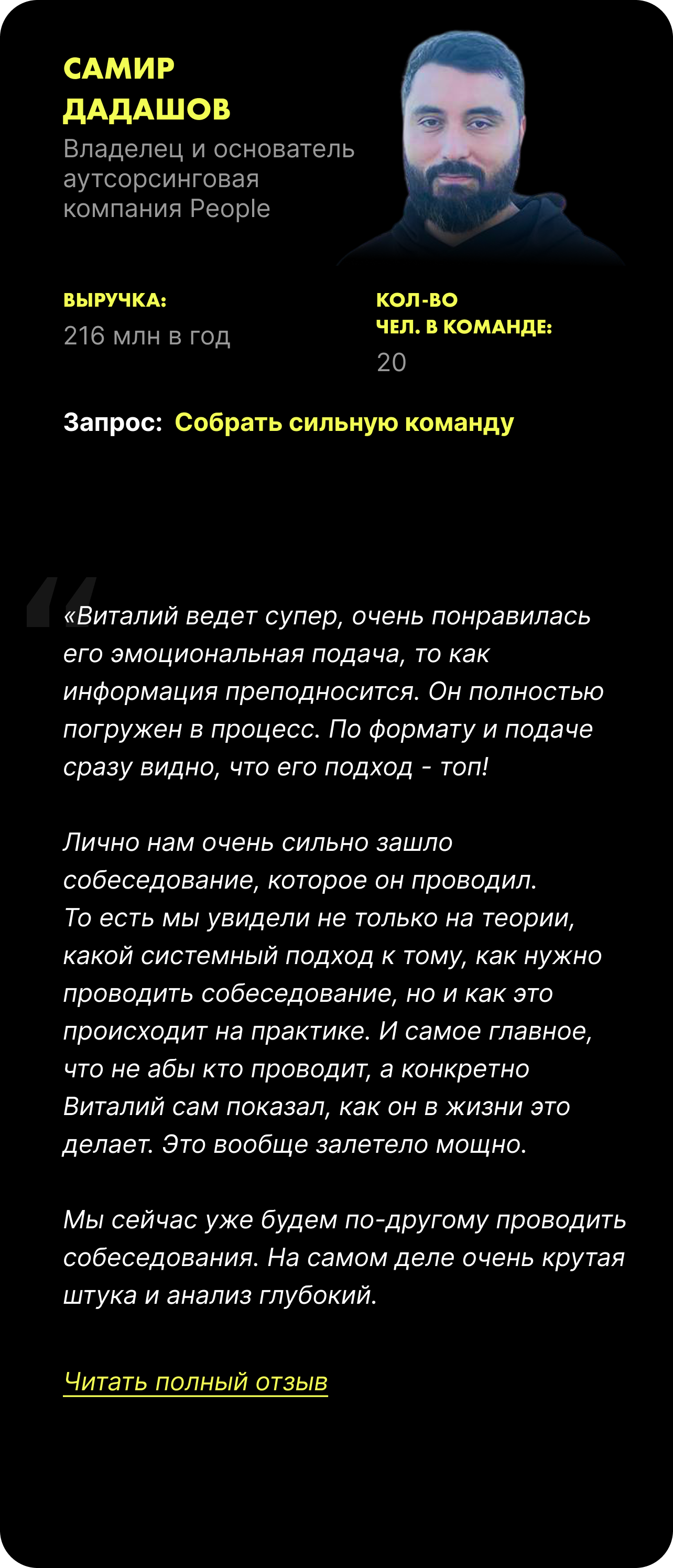 САМИР
ДАДАШОВ

Владелец и основатель аутсорсинговая компания People

ВЫРУЧКА:
216 млн в год

КОЛ-ВО
ЧЕЛ. В КОМАНДЕ:
20

Запрос: Собрать сильную команду

«Виталий ведет супер, очень понравилась его эмоциональная подача, то как информация преподносится. Он полностью погружен в процесс. По формату и подаче сразу видно, что его подход - топ!

Лично нам очень сильно зашло собеседование, которое он проводил. То есть мы увидели не только на теории, какой системный подход к тому, как нужно проводить собеседование, но и как это происходит на практике. И самое главное, что не абы кто проводит, а конкретно Виталий сам показал, как он в жизни это делает. Это вообще залетело мощно.

Мы сейчас уже будем по-другому проводить собеседования. На самом деле очень крутая штука и анализ глубокий.

Читать полный отзыв